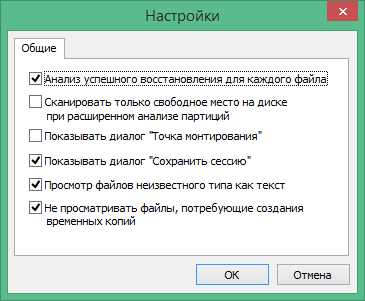 Настройки

Общие

Анализ успешного восстановления для каждого файла

Сканировать только свободное место на диске при расширенном анализе партиций

Показывать диалог "Точка монтирования"

Показывать диалог "Сохранить сессию"

Просмотр файлов неизвестного типа как текст

Не просматривать файлы, потребующие создания временных копий

OK

Отмена